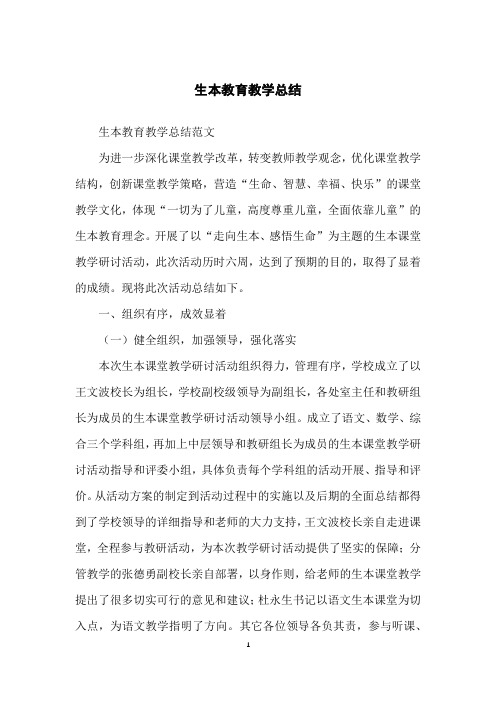 生本教育教学总结

生本教育教学总结范文

为进一步深化课堂教学改革，转变教师教学观念，优化课堂教学结构，创新课堂教学策略，营造“生命、智慧、幸福、快乐”的课堂教学文化，体现“一切为了儿童，高度尊重儿童，全面依靠儿童”的生本教育理念。开展了以“走向生本、感悟生命”为主题的生本课堂教学研讨活动，此次活动历时六周，达到了预期的目的，取得了显着的成绩。现将此次活动总结如下。

一、组织有序，成效显着

（一）健全组织，加强领导，强化落实

本次生本课堂教学研讨活动组织得力，管理有序，学校成立了以王文波校长为组长，学校副校级领导为副组长，各处室主任和教研组长为成员的生本课堂教学研讨活动领导小组。成立了语文、数学、综合三个学科组，再加上中层领导和教研组长为成员的生本课堂教学研讨活动指导和评委小组，具体负责每个学科组的活动开展、指导和评价。从活动方案的制定到活动过程中的实施以及后期的全面总结都得到了学校领导的详细指导和老师的大力支持，王文波校长亲自走进课堂，全程参与教研活动，为本次教学研讨活动提供了坚实的保障；分管教学的张德勇副校长亲自部署，以身作则，给老师的生本课堂教学提出了很多切实可行的意见和建议；杜永生书记以语文生本课堂为切入点，为语文教学指明了方向。其它各位领导各负其责，参与听课、

1